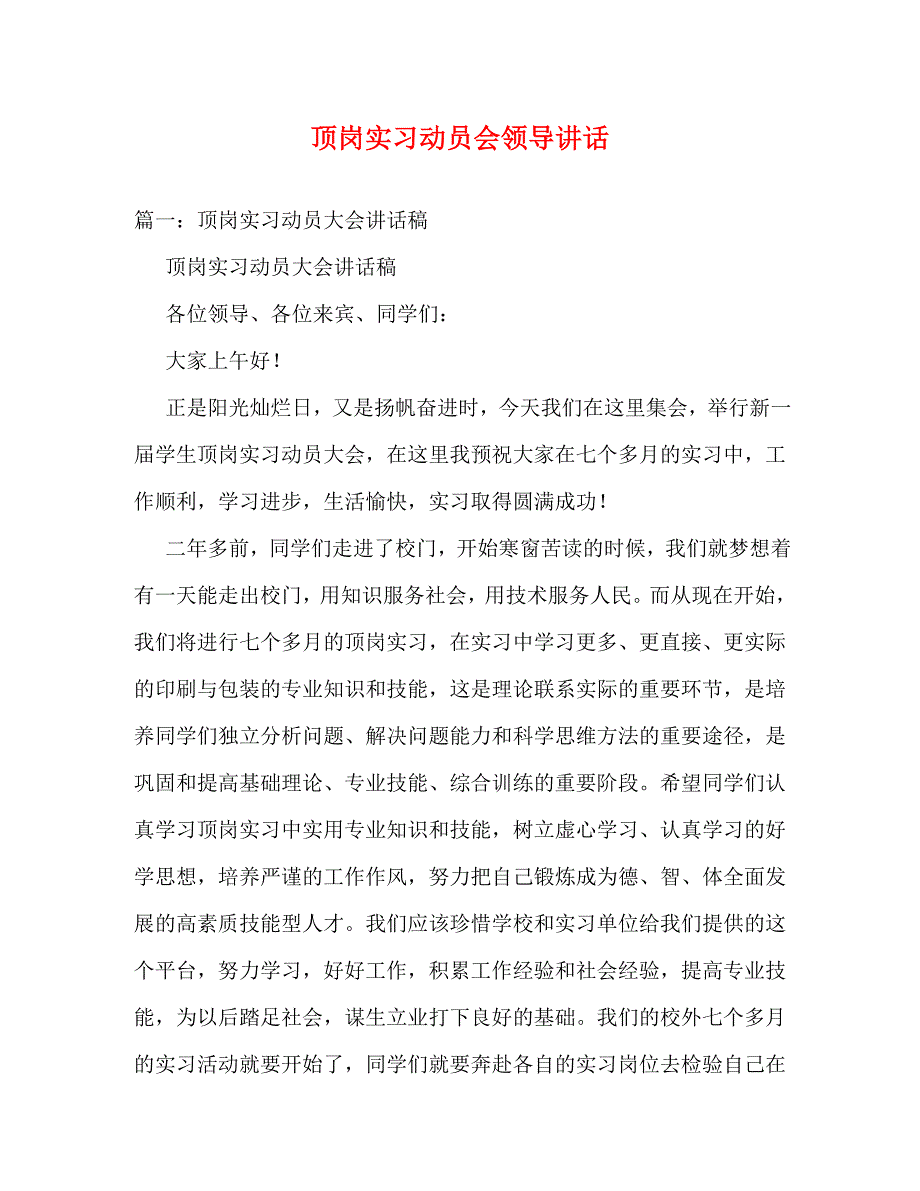 顶岗实习动员会领导讲话

篇一：顶岗实习动员大会讲话稿

顶岗实习动员大会讲话稿

各位领导、各位来宾、同学们：

大家上午好！

正是阳光灿烂日，又是扬帆奋进时，今天我们在这里集会，举行新一届学生顶岗实习动员大会，在这里我预祝大家在七个多月的实习中，工作顺利，学习进步，生活愉快，实习取得圆满成功！

二年多前，同学们走进了校门，开始寒窗苦读的时候，我们就梦想着有一天能走出校门，用知识服务社会，用技术服务人民。而从现在开始，我们将进行七个多月的顶岗实习，在实习中学习更多、更直接、更实际的印刷与包装的专业知识和技能，这是理论联系实际的重要环节，是培养同学们独立分析问题、解决问题能力和科学思维方法的重要途径，是巩固和提高基础理论、专业技能、综合训练的重要阶段。希望同学们认真学习顶岗实习中实用专业知识和技能，树立虚心学习、认真学习的好学思想，培养严谨的工作作风，努力把自己锻炼成为德、智、体全面发展的高素质技能型人才。我们应该珍惜学校和实习单位给我们提供的这个平台，努力学习，好好工作，积累工作经验和社会经验，提高专业技能，为以后踏足社会，谋生立业打下良好的基础。我们的校外七个多月的实习活动就要开始了，同学们就要奔赴各自的实习岗位去检验自己在